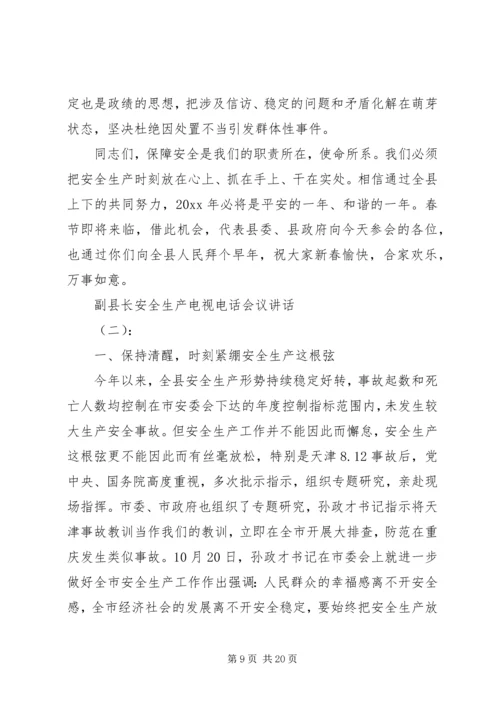 定也是政绩的思想，把涉及信访、稳定的问题和矛盾化解在萌芽状态，坚决杜绝因处置不当引发群体性事件。

同志们，保障安全是我们的职责所在，使命所系。我们必须把安全生产时刻放在心上、抓在手上、干在实处。相信通过全县上下的共同努力，20xx 年必将是平安的一年、和谐的一年。春节即将来临，借此机会，代表县委、县政府向今天参会的各位，也通过你们向全县人民拜个早年，祝大家新春愉快，合家欢乐，万事如意。

副县长安全生产电视电话会议讲话

（二）：

一、保持清醒，时刻紧绷安全生产这根弦

今年以来，全县安全生产形势持续稳定好转，事故起数和死亡人数均控制在市安委会下达的年度控制指标范围内，未发生较大生产安全事故。但安全生产工作并不能因此而懈怠，安全生产这根弦更不能因此而有丝毫放松，特别是天津 8.12 事故后，党中央、国务院高度重视，多次批示指示，组织专题研究，亲赴现场指挥。市委、市政府也组织了专题研究，孙政才书记指示将天津事故教训当作我们的教训，立即在全市开展大排查，防范在重庆发生类似事故。10 月 20 日，孙政才书记在市委会上就进一步做好全市安全生产工作作出强调：人民群众的幸福感离不开安全感，全市经济社会的发展离不开安全稳定，要始终把安全生产放

第 9 页 共 20 页